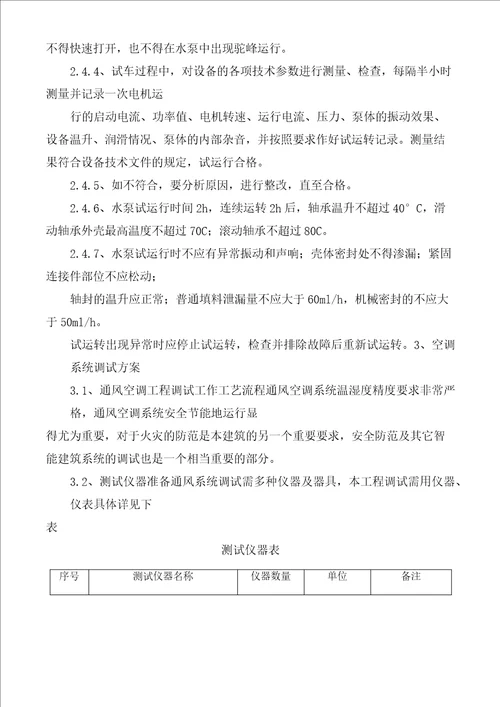 不得快速打开，也不得在水泵中出现驼峰运行。

2.4.4、试车过程中，对设备的各项技术参数进行测量、检查，每隔半小时测量并记录一次电机运

行的启动电流、功率值、电机转速、运行电流、压力、泵体的振动效果、设备温升、润滑情况、泵体的内部杂音，并按照要求作好试运转记录。测量结果符合设备技术文件的规定，试运行合格。

2.4.5、如不符合，要分析原因，进行整改，直至合格。

2.4.6、水泵试运行时间 2h，连续运转 2h 后，轴承温升不超过 40° C，滑动轴承外壳最高温度不超过 70C；滚动轴承不超过 80C。

2.4.7、水泵试运行时不应有异常振动和声响；壳体密封处不得渗漏；紧固连接件部位不应松动；

轴封的温升应正常；普通填料泄漏量不应大于 60ml/h，机械密封的不应大于 50ml/h。

试运转出现异常时应停止试运转，检查并排除故障后重新试运转。3、空调系统调试方案

3.1、通风空调工程调试工作工艺流程通风空调系统温湿度精度要求非常严格，通风空调系统安全节能地运行显

得尤为重要，对于火灾的防范是本建筑的另一个重要要求，安全防范及其它智能建筑系统的调试也是一个相当重要的部分。

3.2、测试仪器准备通风系统调试需多种仪器及器具，本工程调试需用仪器、仪表具体详见下

表

测试仪器表

| 序号 | 测试仪器名称 | 仪器数量 | 单位 | 备注 |
|---|---|---|---|---|